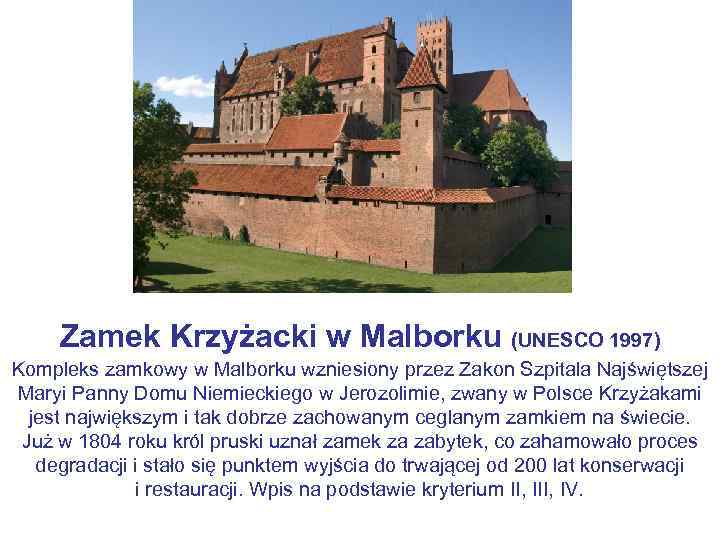 Zamek Krzyżacki w Malborku (UNESCO 1997)

Kompleks zamkowy w Malborku wzniesiony przez Zakon Szpitala Najświętszej Maryi Panny Domu Niemieckiego w Jerozolimie, zwany w Polsce Krzyżakami jest największym i tak dobrze zachowanym ceglanym zamkiem na świecie. Już w 1804 roku król pruski uznał zamek za zabytek, co zahamowało proces degradacji i stało się punktem wyjścia do trwającej od 200 lat konserwacji i restauracji. Wpis na podstawie kryterium II, III, IV.